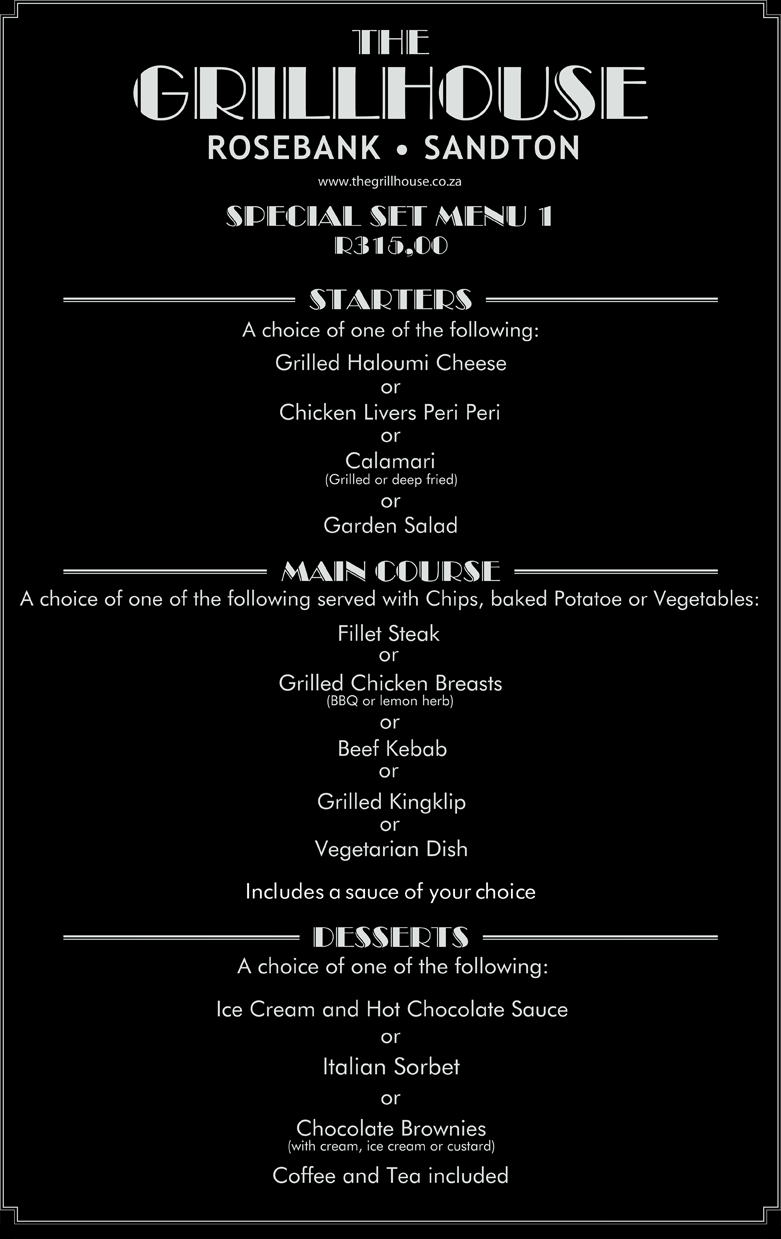 THE
GRILLHOUSE
ROSEBANK • SANDTON
www.thegrillhouse.co.za

SPECIAL SET MENU 1
R315,00

STARTERS
A choice of one of the following:

Grilled Haloumi Cheese
or
Chicken Livers Peri Peri
or
Calamari
(Grilled or deep fried)
or
Garden Salad

MAIN COURSE
A choice of one of the following served with Chips, baked Potatoe or Vegetables:

Fillet Steak
or
Grilled Chicken Breasts
(BBQ or lemon herb)
or
Beef Kebab
or
Grilled Kingklip
or
Vegetarian Dish

Includes a sauce of your choice

DESSERTS
A choice of one of the following:

Ice Cream and Hot Chocolate Sauce
or
Italian Sorbet
or
Chocolate Brownies
(with cream, ice cream or custard)

Coffee and Tea included